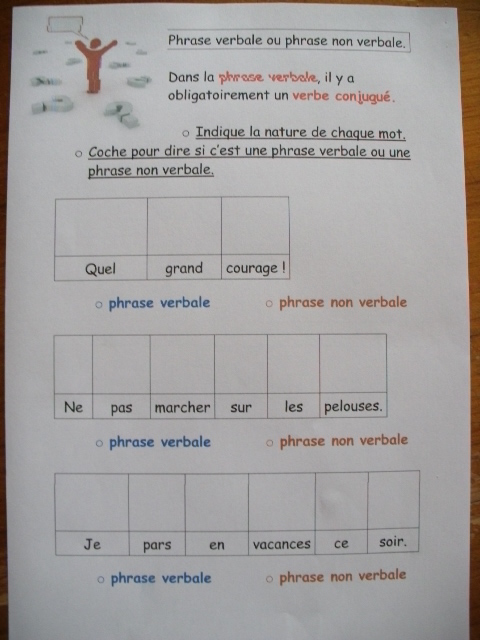 Phrase verbale ou phrase non verbale.

Dans la phrase verbale, il y a obligatoirement un verbe conjugué.

○ Indique la nature de chaque mot.

○ Coche pour dire si c'est une phrase verbale ou une phrase non verbale.

| | | |
|---|---|---|
| Quel | grand | courage ! |

○ phrase verbale ○ phrase non verbale

| | | | | | |
|---|---|---|---|---|---|
| Ne | pas | marcher | sur | les | pelouses. |

○ phrase verbale ○ phrase non verbale

| | | | | | |
|---|---|---|---|---|---|
| Je | pars | en | vacances | ce | soir. |

○ phrase verbale ○ phrase non verbale